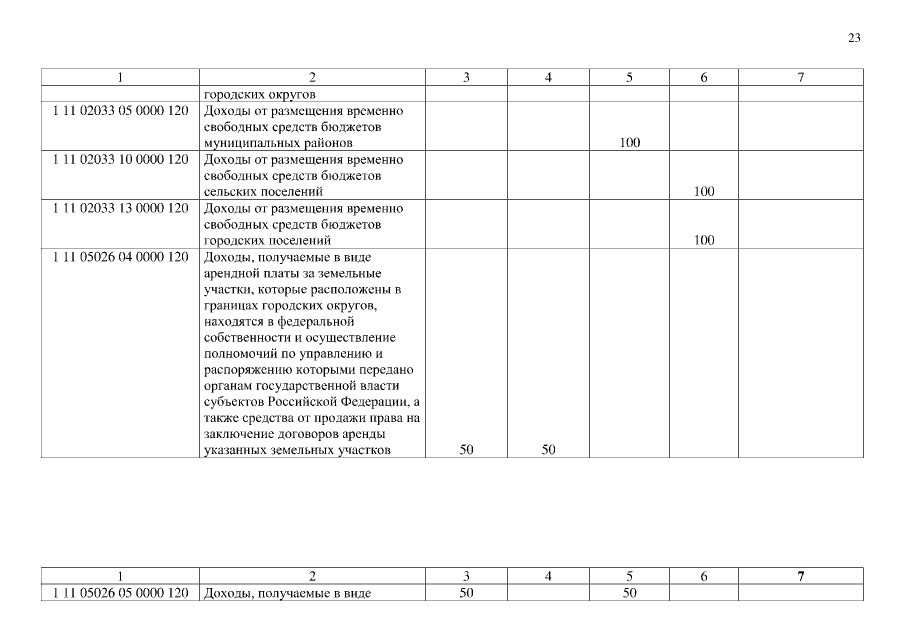 23

| 1 | 2 | 3 | 4 | 5 | 6 | 7 |
|---|---|---|---|---|---|---|
| | городских округов | | | | | |
| 1 11 02033 05 0000 120 | Доходы от размещения временно свободных средств бюджетов муниципальных районов | | | 100 | | |
| 1 11 02033 10 0000 120 | Доходы от размещения временно свободных средств бюджетов сельских поселений | | | | 100 | |
| 1 11 02033 13 0000 120 | Доходы от размещения временно свободных средств бюджетов городских поселений | | | | 100 | |
| 1 11 05026 04 0000 120 | Доходы, получаемые в виде арендной платы за земельные участки, которые расположены в границах городских округов, находятся в федеральной собственности и осуществление полномочий по управлению и распоряжению которыми передано органам государственной власти субъектов Российской Федерации, а также средства от продажи права на заключение договоров аренды указанных земельных участков | 50 | 50 | | | |

| 1 | 2 | 3 | 4 | 5 | 6 | 7 |
|---|---|---|---|---|---|---|
| 1 11 05026 05 0000 120 | Доходы, получаемые в виде | 50 | | 50 | | |